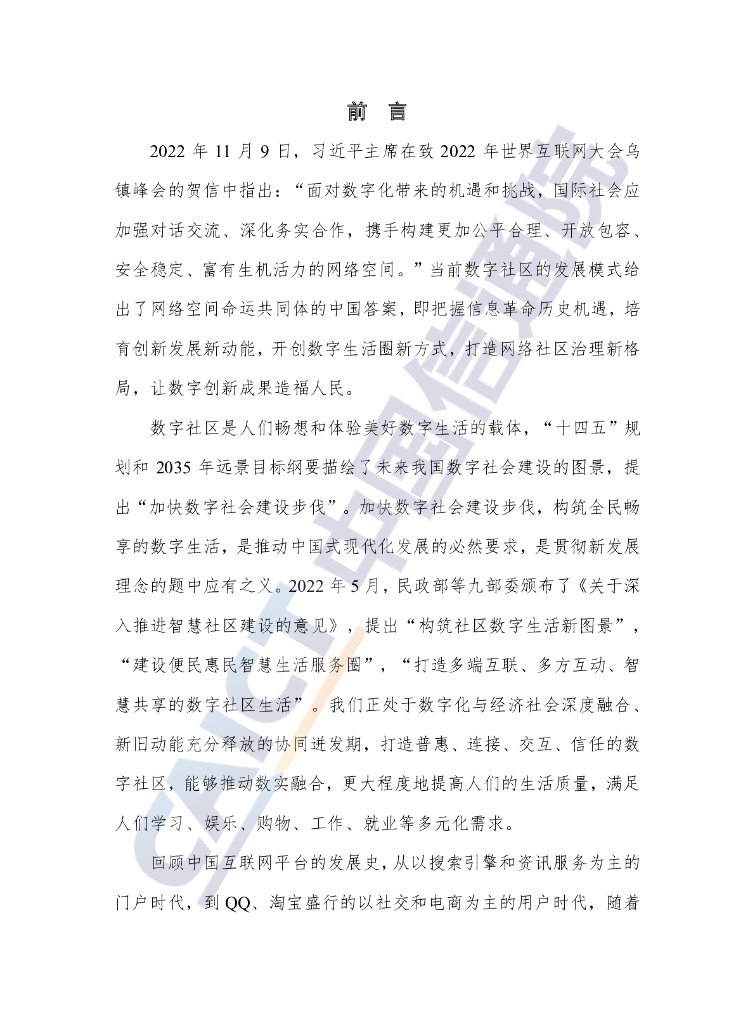 前 言

2022 年 11 月 9 日，习近平主席在致 2022 年世界互联网大会乌镇峰会的贺信中指出：“面对数字化带来的机遇和挑战，国际社会应加强对话交流、深化务实合作，携手构建更加公平合理、开放包容、安全稳定、富有生机活力的网络空间。”当前数字社区的发展模式给出了网络空间命运共同体的中国答案，即把握信息革命历史机遇，培育创新发展新动能，开创数字生活圈新方式，打造网络社区治理新格局，让数字创新成果造福人民。

数字社区是人们畅想和体验美好数字生活的载体，“十四五”规划和 2035 年远景目标纲要描绘了未来我国数字社会建设的图景，提出“加快数字社会建设步伐”。加快数字社会建设步伐，构筑全民畅享的数字生活，是推动中国式现代化发展的必然要求，是贯彻新发展理念的题中应有之义。2022 年 5 月，民政部等九部委颁布了《关于深入推进智慧社区建设的意见》，提出“构筑社区数字生活新图景”，“建设便民惠民智慧生活服务圈”，“打造多端互联、多方互动、智慧共享的数字社区生活”。我们正处于数字化与经济社会深度融合、新旧动能充分释放的协同迸发期，打造普惠、连接、交互、信任的数字社区，能够推动数实融合，更大程度地提高人们的生活质量，满足人们学习、娱乐、购物、工作、就业等多元化需求。

回顾中国互联网平台的发展史，从以搜索引擎和资讯服务为主的门户时代，到 QQ、淘宝盛行的以社交和电商为主的用户时代，随着

CAICT 中国信通院